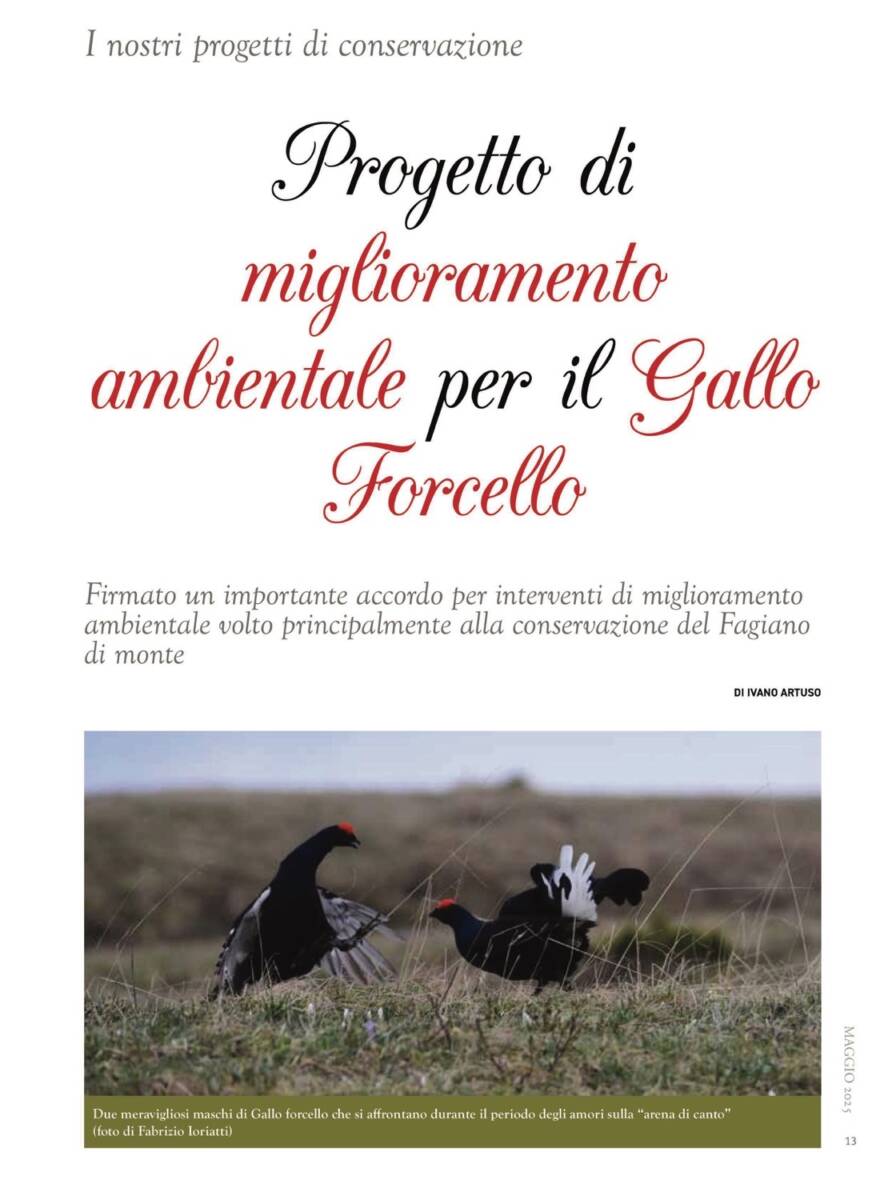 I nostri progetti di conservazione

Progetto di miglioramento ambientale per il Gallo Forcello

Firmato un importante accordo per interventi di miglioramento ambientale volto principalmente alla conservazione del Fagiano di monte

DI IVANO ARTUSO

Due meravigliosi maschi di Gallo forcello che si affrontano durante il periodo degli amori sulla "arena di canto" (foto di Fabrizio Ioriatti)

MAGGIO 2025

13